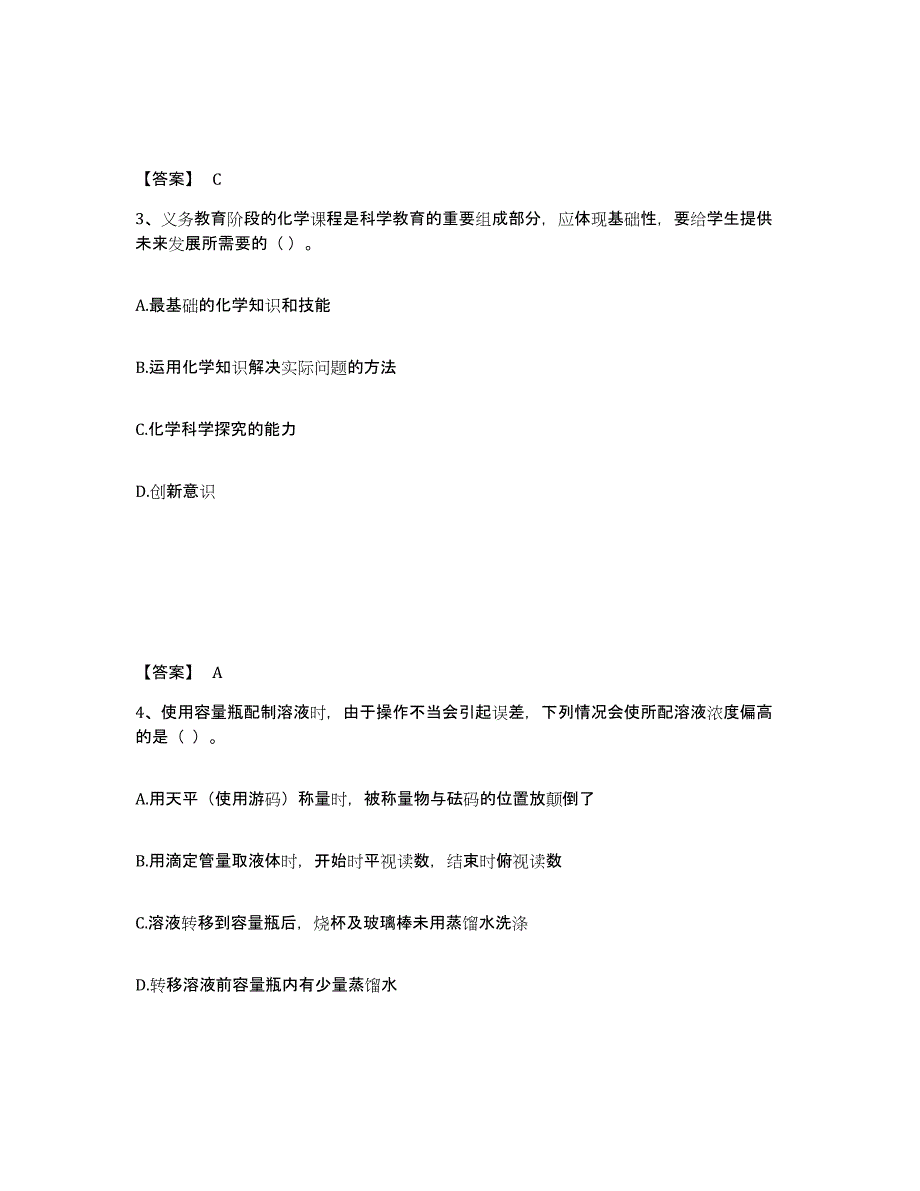 【答案】 C

3、义务教育阶段的化学课程是科学教育的重要组成部分，应体现基础性，要给学生提供未来发展所需要的（ ）。

A.最基础的化学知识和技能

B.运用化学知识解决实际问题的方法

C.化学科学探究的能力

D.创新意识

【答案】 A

4、使用容量瓶配制溶液时，由于操作不当会引起误差，下列情况会使所配溶液浓度偏高的是（ ）。

A.用天平（使用游码）称量时，被称量物与砝码的位置放颠倒了

B.用滴定管量取液体时，开始时平视读数，结束时俯视读数

C.溶液转移到容量瓶后，烧杯及玻璃棒未用蒸馏水洗涤

D.转移溶液前容量瓶内有少量蒸馏水